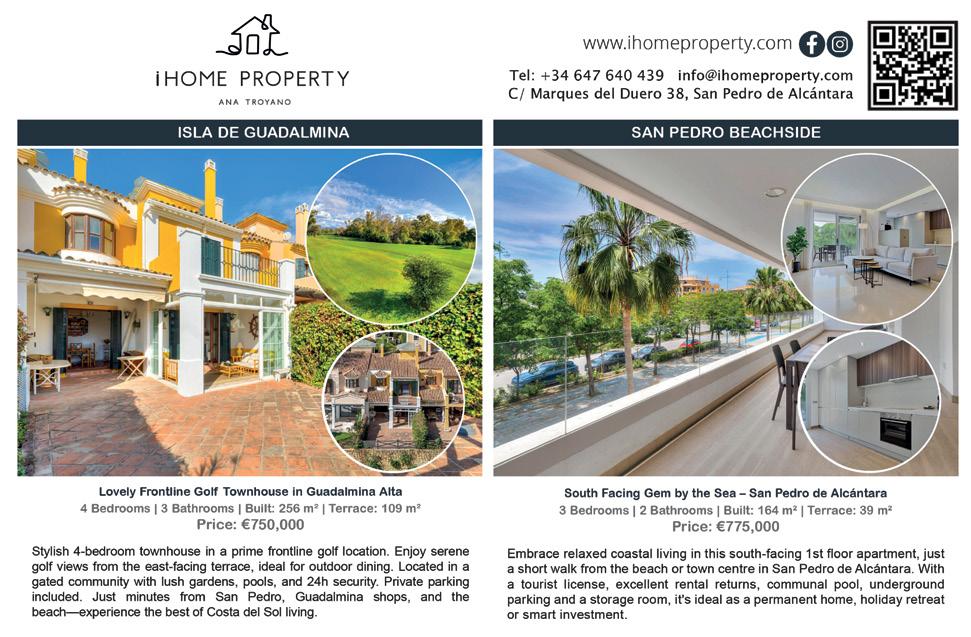 iHOME PROPERTY
ANA TROYANO

www.ihomeproperty.com

Tel: +34 647 640 439 info@ihomeproperty.com
C/ Marques del Duero 38, San Pedro de Alcántara

ISLA DE GUADALMINA

Lovely Frontline Golf Townhouse in Guadalmina Alta
4 Bedrooms | 3 Bathrooms | Built: 256 m² | Terrace: 109 m²
Price: €750,000

Stylish 4-bedroom townhouse in a prime frontline golf location. Enjoy serene golf views from the east-facing terrace, ideal for outdoor dining. Located in a gated community with lush gardens, pools, and 24h security. Private parking included. Just minutes from San Pedro, Guadalmina shops, and the beach—experience the best of Costa del Sol living.

SAN PEDRO BEACHSIDE

South Facing Gem by the Sea – San Pedro de Alcántara
3 Bedrooms | 2 Bathrooms | Built: 164 m² | Terrace: 39 m²
Price: €775,000

Embrace relaxed coastal living in this south-facing 1st floor apartment, just a short walk from the beach or town centre in San Pedro de Alcántara. With a tourist license, excellent rental returns, communal pool, underground parking and a storage room, it's ideal as a permanent home, holiday retreat or smart investment.